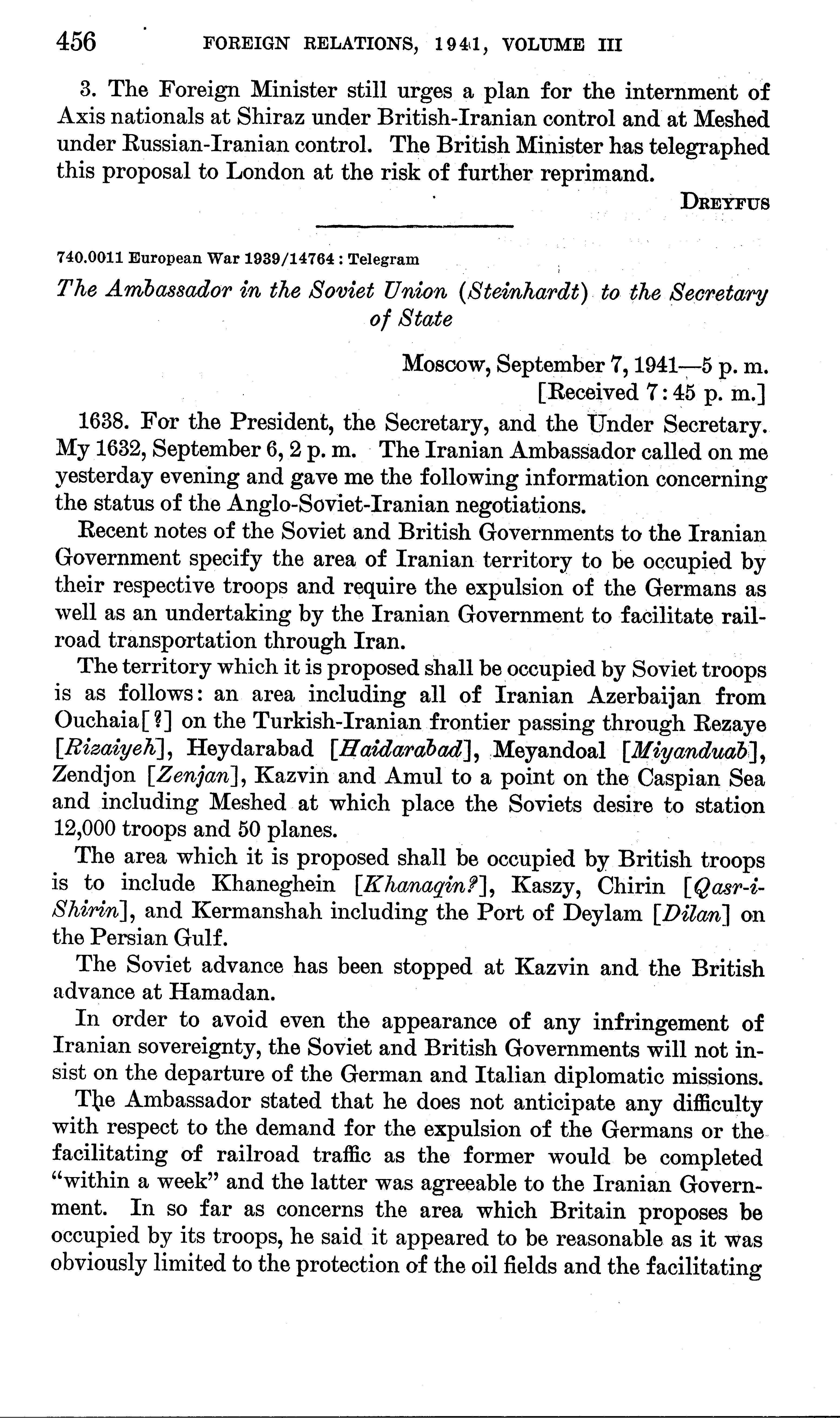 456 FOREIGN RELATIONS, 1941, VOLUME III

3. The Foreign Minister still urges a plan for the internment of Axis nationals at Shiraz under British-Iranian control and at Meshed under Russian-Iranian control. The British Minister has telegraphed this proposal to London at the risk of further reprimand.

DREYFUS

740.0011 European War 1939/14764 : Telegram

The Ambassador in the Soviet Union (Steinhardt) to the Secretary of State

Moscow, September 7, 1941—5 p. m.
[Received 7:45 p. m.]

1638. For the President, the Secretary, and the Under Secretary. My 1632, September 6, 2 p. m. The Iranian Ambassador called on me yesterday evening and gave me the following information concerning the status of the Anglo-Soviet-Iranian negotiations.

Recent notes of the Soviet and British Governments to the Iranian Government specify the area of Iranian territory to be occupied by their respective troops and require the expulsion of the Germans as well as an undertaking by the Iranian Government to facilitate railroad transportation through Iran.

The territory which it is proposed shall be occupied by Soviet troops is as follows: an area including all of Iranian Azerbaijan from Ouchaia[?] on the Turkish-Iranian frontier passing through Rezaye [Rizaiyeh], Heydarabad [Haidarabad], Meyandoal [Miyanduab], Zendjon [Zenjan], Kazvin and Amul to a point on the Caspian Sea and including Meshed at which place the Soviets desire to station 12,000 troops and 50 planes.

The area which it is proposed shall be occupied by British troops is to include Khaneghein [Khanaqin?], Kaszy, Chirin [Qasr-i-Shirin], and Kermanshah including the Port of Deylam [Dilan] on the Persian Gulf.

The Soviet advance has been stopped at Kazvin and the British advance at Hamadan.

In order to avoid even the appearance of any infringement of Iranian sovereignty, the Soviet and British Governments will not insist on the departure of the German and Italian diplomatic missions.

The Ambassador stated that he does not anticipate any difficulty with respect to the demand for the expulsion of the Germans or the facilitating of railroad traffic as the former would be completed "within a week" and the latter was agreeable to the Iranian Government. In so far as concerns the area which Britain proposes be occupied by its troops, he said it appeared to be reasonable as it was obviously limited to the protection of the oil fields and the facilitating